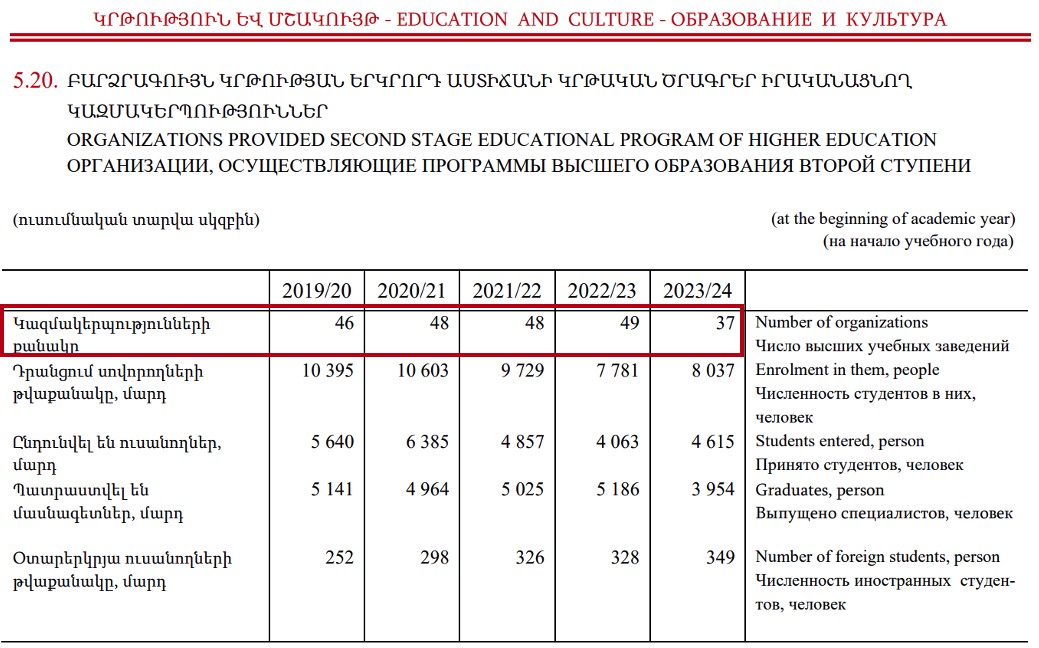 ԿՐԹՈՒԹՅՈՒՆ ԵՎ ՄՇԱԿՈՒՅԹ - EDUCATION AND CULTURE - ОБРАЗОВАНИЕ И КУЛЬТУРА

5.20. ԲԱՐՁՐԱԳՈՒՅՆ ԿՐԹՈՒԹՅԱՆ ԵՐԿՐՈՐԴ ԱՍՏԻՃԱՆԻ ԿՐԹԱԿԱՆ ԾՐԱԳՐԵՐ ԻՐԱԿԱՆԱՑՆՈՂ ԿԱԶՄԱԿԵՐՊՈՒԹՅՈՒՆՆԵՐ
ORGANIZATIONS PROVIDED SECOND STAGE EDUCATIONAL PROGRAM OF HIGHER EDUCATION
ОРГАНИЗАЦИИ, ОСУЩЕСТВЛЯЮЩИЕ ПРОГРАММЫ ВЫСШЕГО ОБРАЗОВАНИЯ ВТОРОЙ СТУПЕНИ

(ուսումնական տարվա սկզբին)

(at the beginning of academic year)
(на начало учебного года)

| | 2019/20 | 2020/21 | 2021/22 | 2022/23 | 2023/24 | |
|---|---|---|---|---|---|---|
| Կազմակերպությունների քանակը | 46 | 48 | 48 | 49 | 37 | Number of organizations Число высших учебных заведений |
| Դրանցում սովորողների թվաքանակը, մարդ | 10 395 | 10 603 | 9 729 | 7 781 | 8 037 | Enrolment in them, people Численность студентов в них, человек |
| Ընդունվել են ուսանողներ, մարդ | 5 640 | 6 385 | 4 857 | 4 063 | 4 615 | Students entered, person Принято студентов, человек |
| Պատրաստվել են մասնագետներ, մարդ | 5 141 | 4 964 | 5 025 | 5 186 | 3 954 | Graduates, person Выпущено специалистов, человек |
| Օտարերկրյա ուսանողների թվաքանակը, մարդ | 252 | 298 | 326 | 328 | 349 | Number of foreign students, person Численность иностранных студентов, человек |